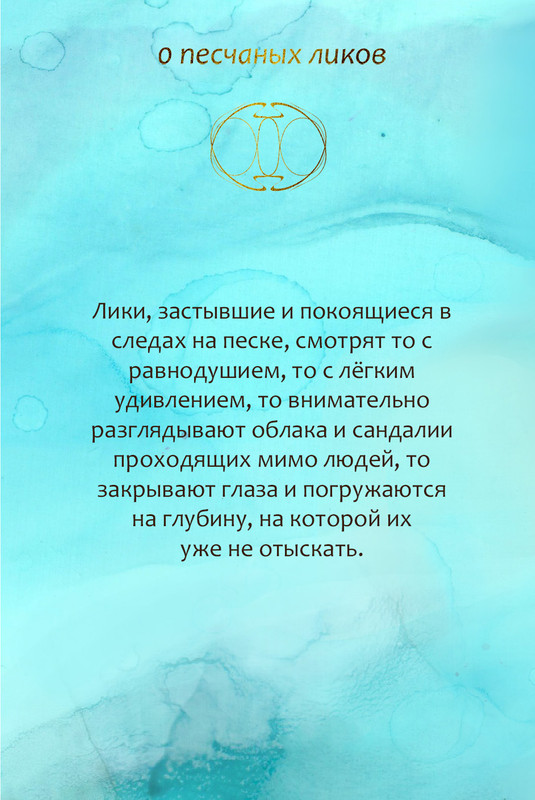 о песчаных ликов

Лики, застывшие и покоящиеся в следах на песке, смотрят то с равнодушием, то с лёгким удивлением, то внимательно разглядывают облака и сандалии проходящих мимо людей, то закрывают глаза и погружаются на глубину, на которой их уже не отыскать.